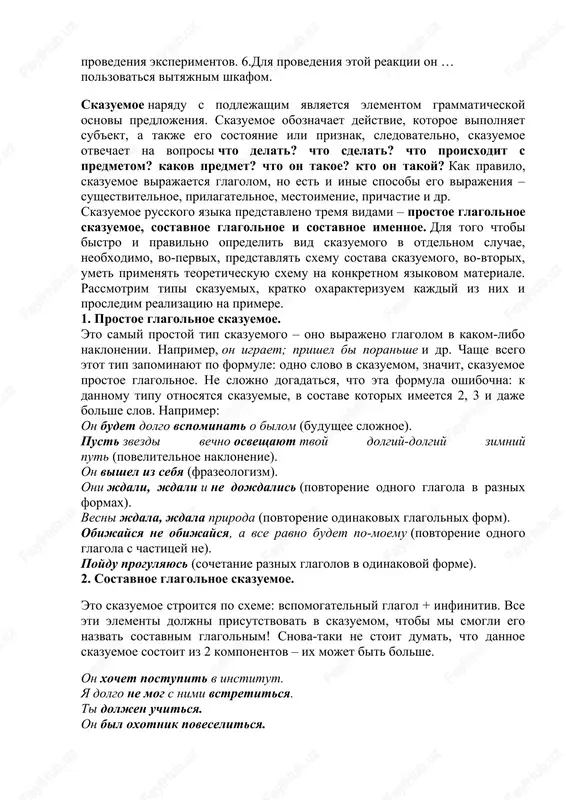 проведения экспериментов. 6.Для проведения этой реакции он … пользоваться вытяжным шкафом.

Сказуемое наряду с подлежащим является элементом грамматической основы предложения. Сказуемое обозначает действие, которое выполняет субъект, а также его состояние или признак, следовательно, сказуемое отвечает на вопросы что делать? что сделать? что происходит с предметом? каков предмет? что он такое? кто он такой? Как правило, сказуемое выражается глаголом, но есть и иные способы его выражения – существительное, прилагательное, местоимение, причастие и др.
Сказуемое русского языка представлено тремя видами – простое глагольное сказуемое, составное глагольное и составное именное. Для того чтобы быстро и правильно определить вид сказуемого в отдельном случае, необходимо, во-первых, представлять схему состава сказуемого, во-вторых, уметь применять теоретическую схему на конкретном языковом материале. Рассмотрим типы сказуемых, кратко охарактеризуем каждый из них и проследим реализацию на примере.
1. Простое глагольное сказуемое.
Это самый простой тип сказуемого – оно выражено глаголом в каком-либо наклонении. Например, он играет; пришел бы пораньше и др. Чаще всего этот тип запоминают по формуле: одно слово в сказуемом, значит, сказуемое простое глагольное. Не сложно догадаться, что эта формула ошибочна: к данному типу относятся сказуемые, в составе которых имеется 2, 3 и даже больше слов. Например:
Он будет долго вспоминать о былом (будущее сложное).
Пусть звезды вечно освещают твой долгий-долгий зимний путь (повелительное наклонение).
Он вышел из себя (фразеологизм).
Они ждали, ждали и не дождались (повторение одного глагола в разных формах).
Весны ждала, ждала природа (повторение одинаковых глагольных форм).
Обижайся не обижайся, а все равно будет по-моему (повторение одного глагола с частицей не).
Пойду прогуляюсь (сочетание разных глаголов в одинаковой форме).
2. Составное глагольное сказуемое.

Это сказуемое строится по схеме: вспомогательный глагол + инфинитив. Все эти элементы должны присутствовать в сказуемом, чтобы мы смогли его назвать составным глагольным! Снова-таки не стоит думать, что данное сказуемое состоит из 2 компонентов – их может быть больше.

Он хочет поступить в институт.
Я долго не мог с ними встретиться.
Ты должен учиться.
Он был охотник повеселиться.